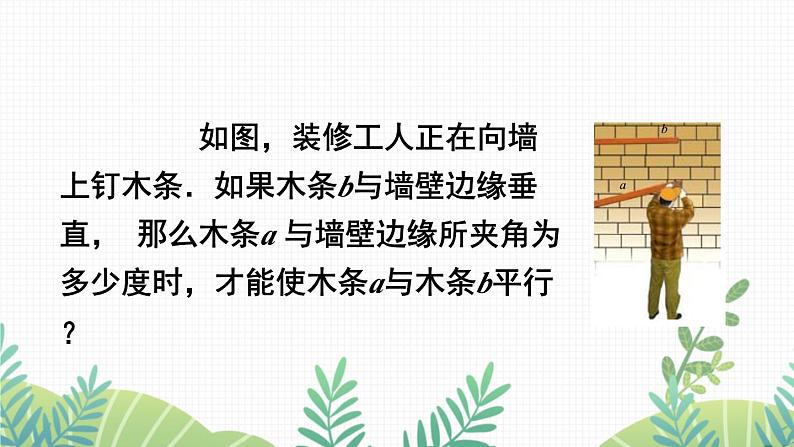 如图，装修工人正在向墙上钉木条．如果木条$b$与墙壁边缘垂直， 那么木条$a$ 与墙壁边缘所夹角为多少度时，才能使木条$a$与木条$b$平行？

$b$

$a$